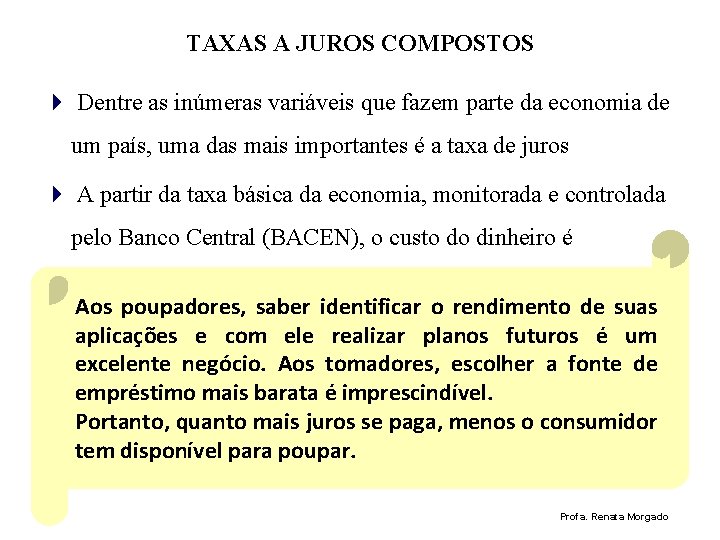 TAXAS A JUROS COMPOSTOS

Dentre as inúmeras variáveis que fazem parte da economia de um país, uma das mais importantes é a taxa de juros

A partir da taxa básica da economia, monitorada e controlada pelo Banco Central (BACEN), o custo do dinheiro é

Aos poupadores, saber identificar o rendimento de suas aplicações e com ele realizar planos futuros é um excelente negócio. Aos tomadores, escolher a fonte de empréstimo mais barata é imprescindível.
Portanto, quanto mais juros se paga, menos o consumidor tem disponível para poupar.

Profa. Renata Morgado